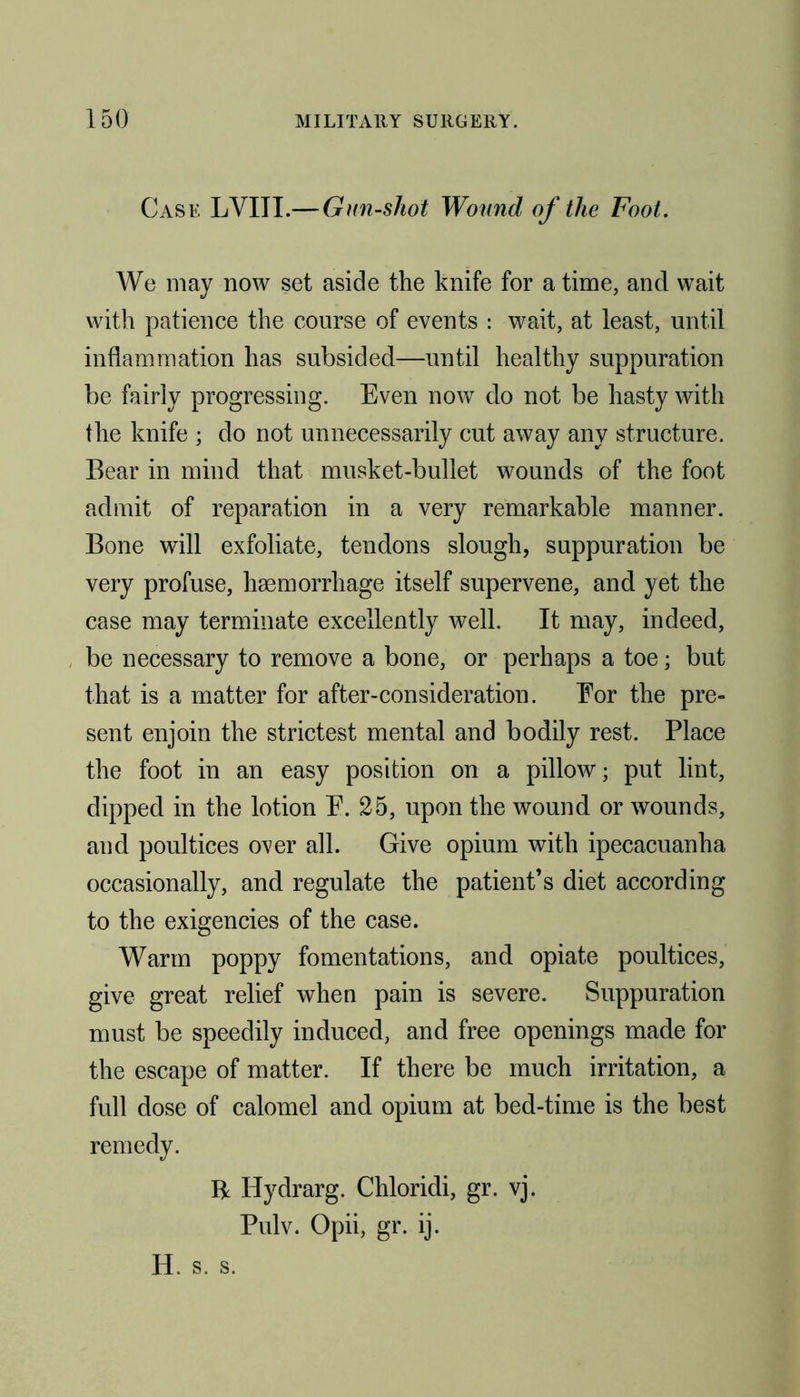 150 MILITARY SURGERY.

Case LVIII.—Gun-shot Wound of the Foot.

We may now set aside the knife for a time, and wait with patience the course of events : wait, at least, until inflammation has subsided—until healthy suppuration be fairly progressing. Even now do not be hasty with the knife ; do not unnecessarily cut away any structure. Bear in mind that musket-bullet wounds of the foot admit of reparation in a very remarkable manner. Bone will exfoliate, tendons slough, suppuration be very profuse, hæmorrhage itself supervene, and yet the case may terminate excellently well. It may, indeed, be necessary to remove a bone, or perhaps a toe; but that is a matter for after-consideration. For the present enjoin the strictest mental and bodily rest. Place the foot in an easy position on a pillow; put lint, dipped in the lotion F. 25, upon the wound or wounds, and poultices over all. Give opium with ipecacuanha occasionally, and regulate the patient's diet according to the exigencies of the case.

Warm poppy fomentations, and opiate poultices, give great relief when pain is severe. Suppuration must be speedily induced, and free openings made for the escape of matter. If there be much irritation, a full dose of calomel and opium at bed-time is the best remedy.

℞ Hydrarg. Chloridi, gr. vj.
Pulv. Opii, gr. ij.
H. s. s.